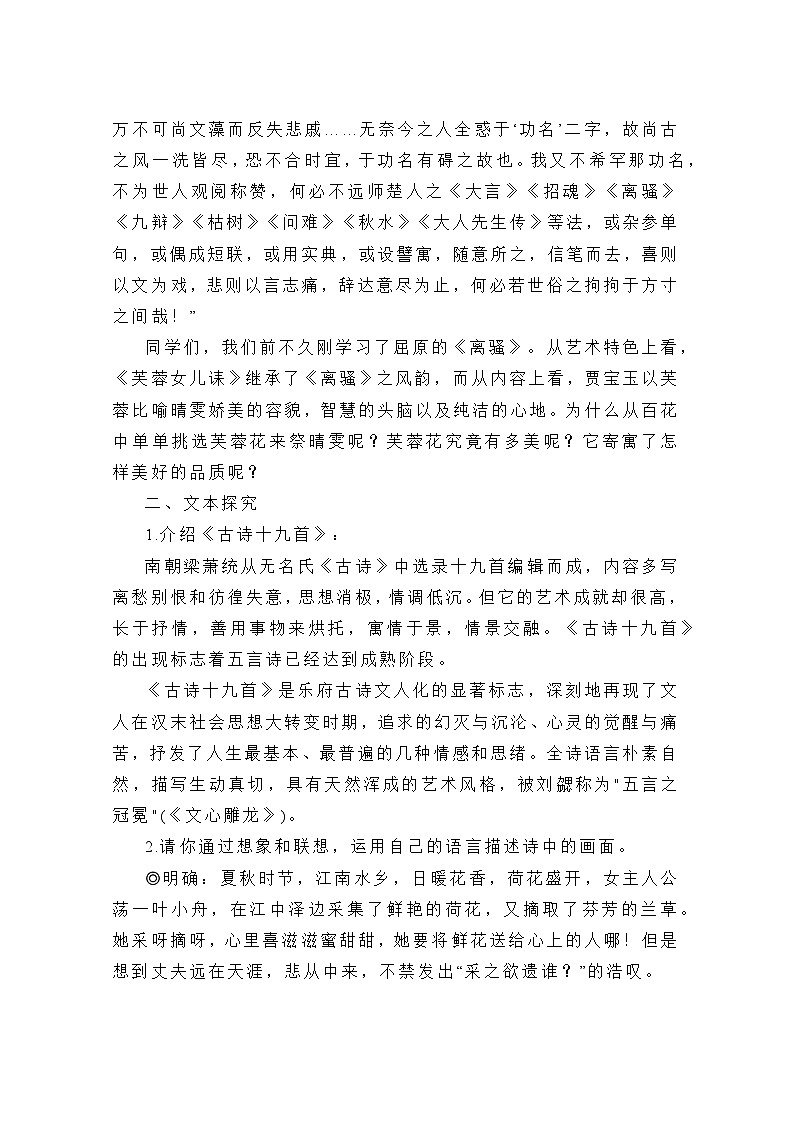 万不可尚文藻而反失悲戚……无奈今之人全惑于‘功名’二字，故尚古之风一洗皆尽，恐不合时宜，于功名有碍之故也。我又不希罕那功名，不为世人观阅称赞，何必不远师楚人之《大言》《招魂》《离骚》《九辩》《枯树》《问难》《秋水》《大人先生传》等法，或杂参单句，或偶成短联，或用实典，或设譬寓，随意所之，信笔而去，喜则以文为戏，悲则以言志痛，辞达意尽为止，何必若世俗之拘拘于方寸之间哉！”

同学们，我们前不久刚学习了屈原的《离骚》。从艺术特色上看，《芙蓉女儿诔》继承了《离骚》之风韵，而从内容上看，贾宝玉以芙蓉比喻晴雯娇美的容貌，智慧的头脑以及纯洁的心地。为什么从百花中单单挑选芙蓉花来祭晴雯呢？芙蓉花究竟有多美呢？它寄寓了怎样美好的品质呢？

二、文本探究

1.介绍《古诗十九首》：

南朝梁萧统从无名氏《古诗》中选录十九首编辑而成，内容多写离愁别恨和彷徨失意，思想消极，情调低沉。但它的艺术成就却很高，长于抒情，善用事物来烘托，寓情于景，情景交融。《古诗十九首》的出现标志着五言诗已经达到成熟阶段。

《古诗十九首》是乐府古诗文人化的显著标志，深刻地再现了文人在汉末社会思想大转变时期，追求的幻灭与沉沦、心灵的觉醒与痛苦，抒发了人生最基本、最普遍的几种情感和思绪。全诗语言朴素自然，描写生动真切，具有天然浑成的艺术风格，被刘勰称为"五言之冠冕"(《文心雕龙》)。

2.请你通过想象和联想，运用自己的语言描述诗中的画面。

◎明确：夏秋时节，江南水乡，日暖花香，荷花盛开，女主人公荡一叶小舟，在江中泽边采集了鲜艳的荷花，又摘取了芬芳的兰草。她采呀摘呀，心里喜滋滋蜜甜甜，她要将鲜花送给心上的人哪！但是想到丈夫远在天涯，悲从中来，不禁发出“采之欲遗谁？”的浩叹。